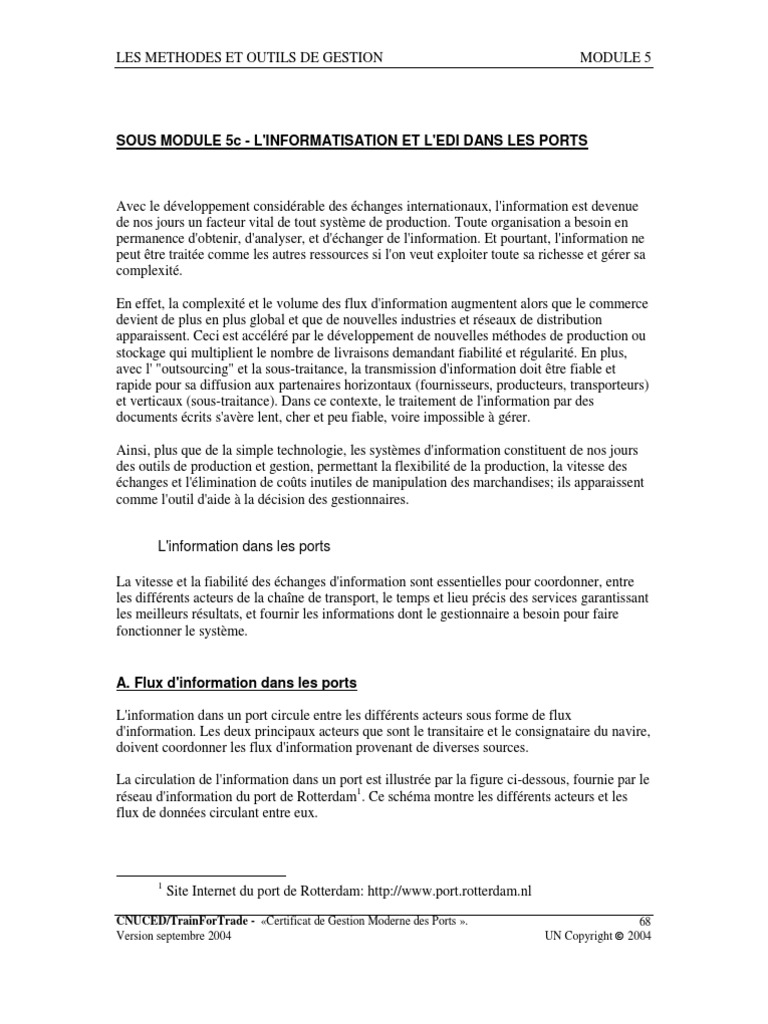 LES METHODES ET OUTILS DE GESTION MODULE 5

SOUS MODULE 5c - L'INFORMATISATION ET L'EDI DANS LES PORTS

Avec le développement considérable des échanges internationaux, l'information est devenue de nos jours un facteur vital de tout système de production. Toute organisation a besoin en permanence d'obtenir, d'analyser, et d'échanger de l'information. Et pourtant, l'information ne peut être traitée comme les autres ressources si l'on veut exploiter toute sa richesse et gérer sa complexité.

En effet, la complexité et le volume des flux d'information augmentent alors que le commerce devient de plus en plus global et que de nouvelles industries et réseaux de distribution apparaissent. Ceci est accéléré par le développement de nouvelles méthodes de production ou stockage qui multiplient le nombre de livraisons demandant fiabilité et régularité. En plus, avec l' "outsourcing" et la sous-traitance, la transmission d'information doit être fiable et rapide pour sa diffusion aux partenaires horizontaux (fournisseurs, producteurs, transporteurs) et verticaux (sous-traitance). Dans ce contexte, le traitement de l'information par des documents écrits s'avère lent, cher et peu fiable, voire impossible à gérer.

Ainsi, plus que de la simple technologie, les systèmes d'information constituent de nos jours des outils de production et gestion, permettant la flexibilité de la production, la vitesse des échanges et l'élimination de coûts inutiles de manipulation des marchandises; ils apparaissent comme l'outil d'aide à la décision des gestionnaires.

L'information dans les ports

La vitesse et la fiabilité des échanges d'information sont essentielles pour coordonner, entre les différents acteurs de la chaîne de transport, le temps et lieu précis des services garantissant les meilleurs résultats, et fournir les informations dont le gestionnaire a besoin pour faire fonctionner le système.

A. Flux d'information dans les ports

L'information dans un port circule entre les différents acteurs sous forme de flux d'information. Les deux principaux acteurs que sont le transitaire et le consignataire du navire, doivent coordonner les flux d'information provenant de diverses sources.

La circulation de l'information dans un port est illustrée par la figure ci-dessous, fournie par le réseau d'information du port de Rotterdam$^1$. Ce schéma montre les différents acteurs et les flux de données circulant entre eux.

$^1$ Site Internet du port de Rotterdam: http://www.port.rotterdam.nl

CNUCED/TrainForTrade - «Certificat de Gestion Moderne des Ports ». 68
Version septembre 2004 UN Copyright © 2004